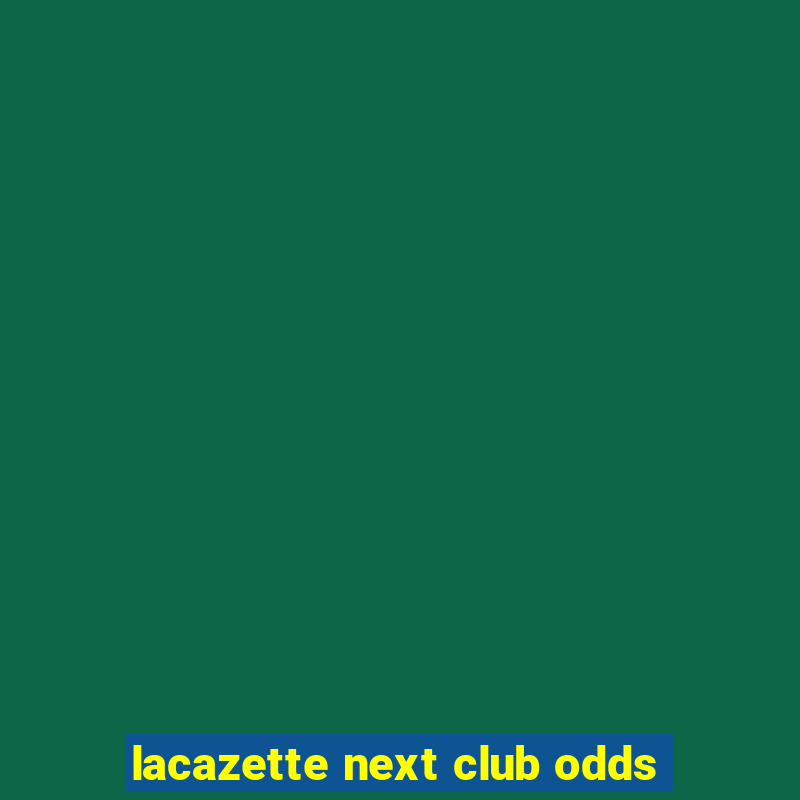 lacazette next club odds